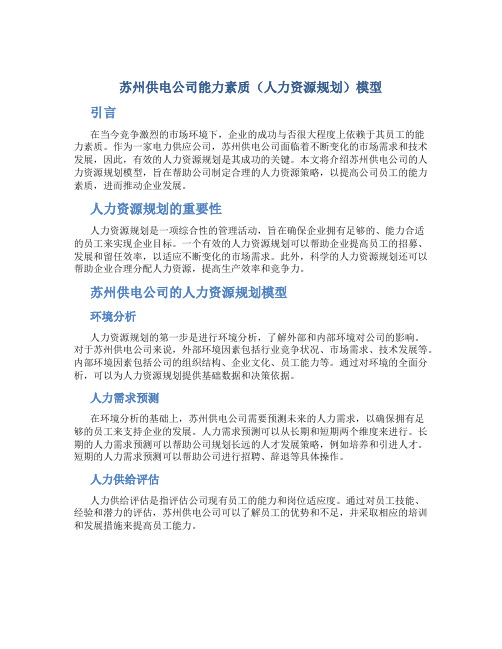 苏州供电公司能力素质（人力资源规划）模型

引言

在当今竞争激烈的市场环境下，企业的成功与否很大程度上依赖于其员工的能力素质。作为一家电力供应公司，苏州供电公司面临着不断变化的市场需求和技术发展，因此，有效的人力资源规划是其成功的关键。本文将介绍苏州供电公司的人力资源规划模型，旨在帮助公司制定合理的人力资源策略，以提高公司员工的能力素质，进而推动企业发展。

人力资源规划的重要性

人力资源规划是一项综合性的管理活动，旨在确保企业拥有足够的、能力合适的员工来实现企业目标。一个有效的人力资源规划可以帮助企业提高员工的招募、发展和留任效率，以适应不断变化的市场需求。此外，科学的人力资源规划还可以帮助企业合理分配人力资源，提高生产效率和竞争力。

苏州供电公司的人力资源规划模型

环境分析

人力资源规划的第一步是进行环境分析，了解外部和内部环境对公司的影响。对于苏州供电公司来说，外部环境因素包括行业竞争状况、市场需求、技术发展等。内部环境因素包括公司的组织结构、企业文化、员工能力等。通过对环境的全面分析，可以为人力资源规划提供基础数据和决策依据。

人力需求预测

在环境分析的基础上，苏州供电公司需要预测未来的人力需求，以确保拥有足够的员工来支持企业的发展。人力需求预测可以从长期和短期两个维度来进行。长期的人力需求预测可以帮助公司规划长远的人才发展策略，例如培养和引进人才。短期的人力需求预测可以帮助公司进行招聘、辞退等具体操作。

人力供给评估

人力供给评估是指评估公司现有员工的能力和岗位适应度。通过对员工技能、经验和潜力的评估，苏州供电公司可以了解员工的优势和不足，并采取相应的培训和发展措施来提高员工能力。